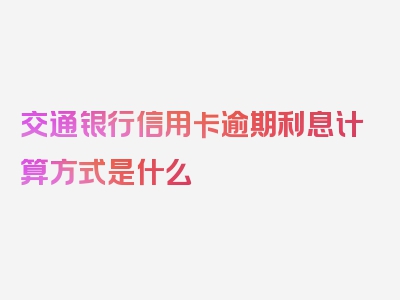 交通银行信用卡逾期利息计算方式是什么